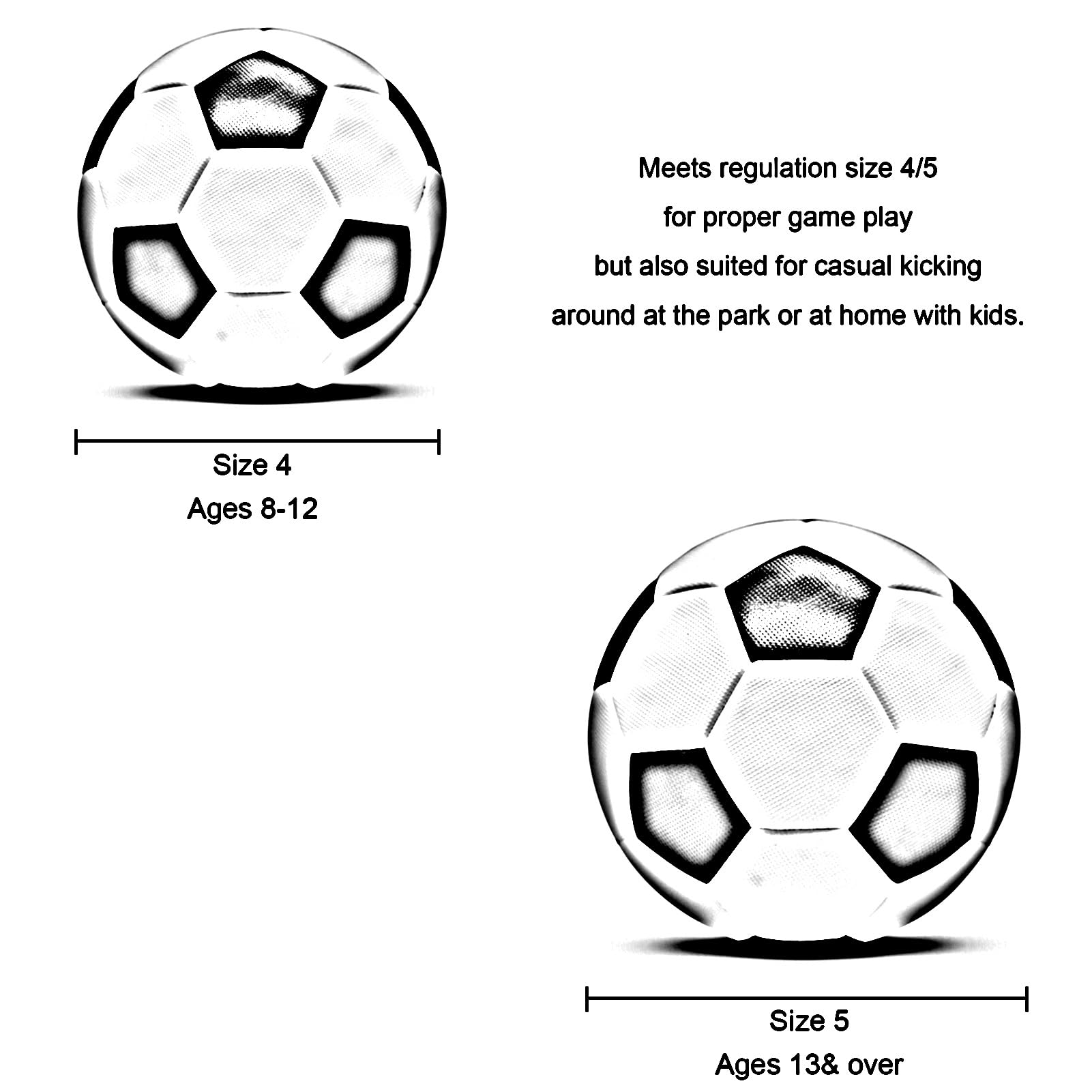 Meets regulation size 4/5
for proper game play
but also suited for casual kicking
around at the park or at home with kids.

Size 4
Ages 8-12

Size 5
Ages 13& over